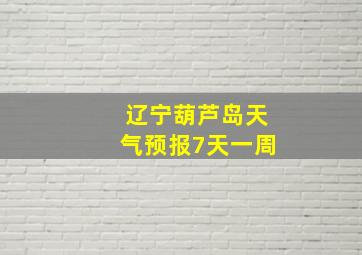 辽宁葫芦岛天气预报7天一周